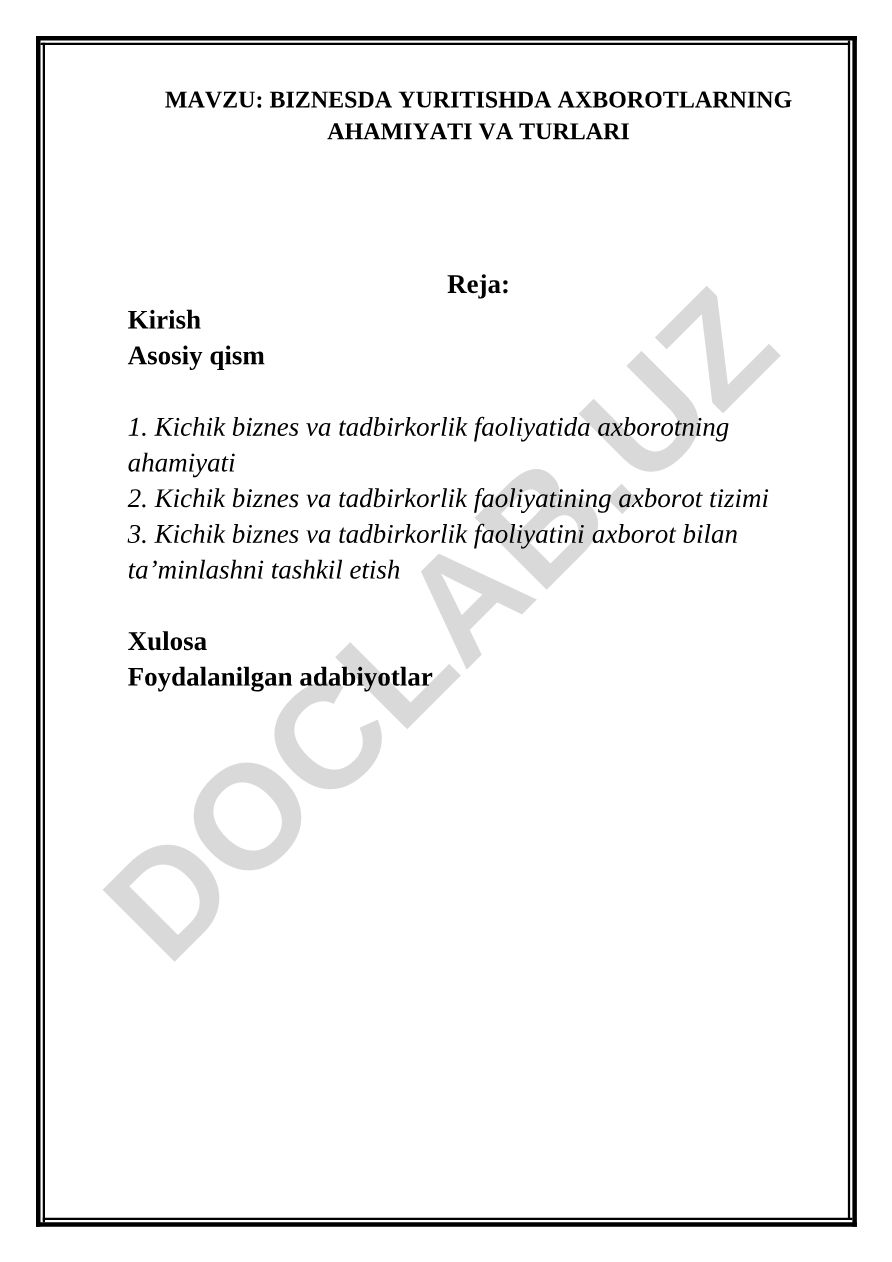 MAVZU: BIZNESDA YURITISHDA AXBOROTLARNING AHAMIYATI VA TURLARI

Reja:

Kirish
Asosiy qism

1. Kichik biznes va tadbirkorlik faoliyatida axborotning ahamiyati
2. Kichik biznes va tadbirkorlik faoliyatining axborot tizimi
3. Kichik biznes va tadbirkorlik faoliyatini axborot bilan ta’minlashni tashkil etish

Xulosa
Foydalanilgan adabiyotlar

DOCLAB.UZ